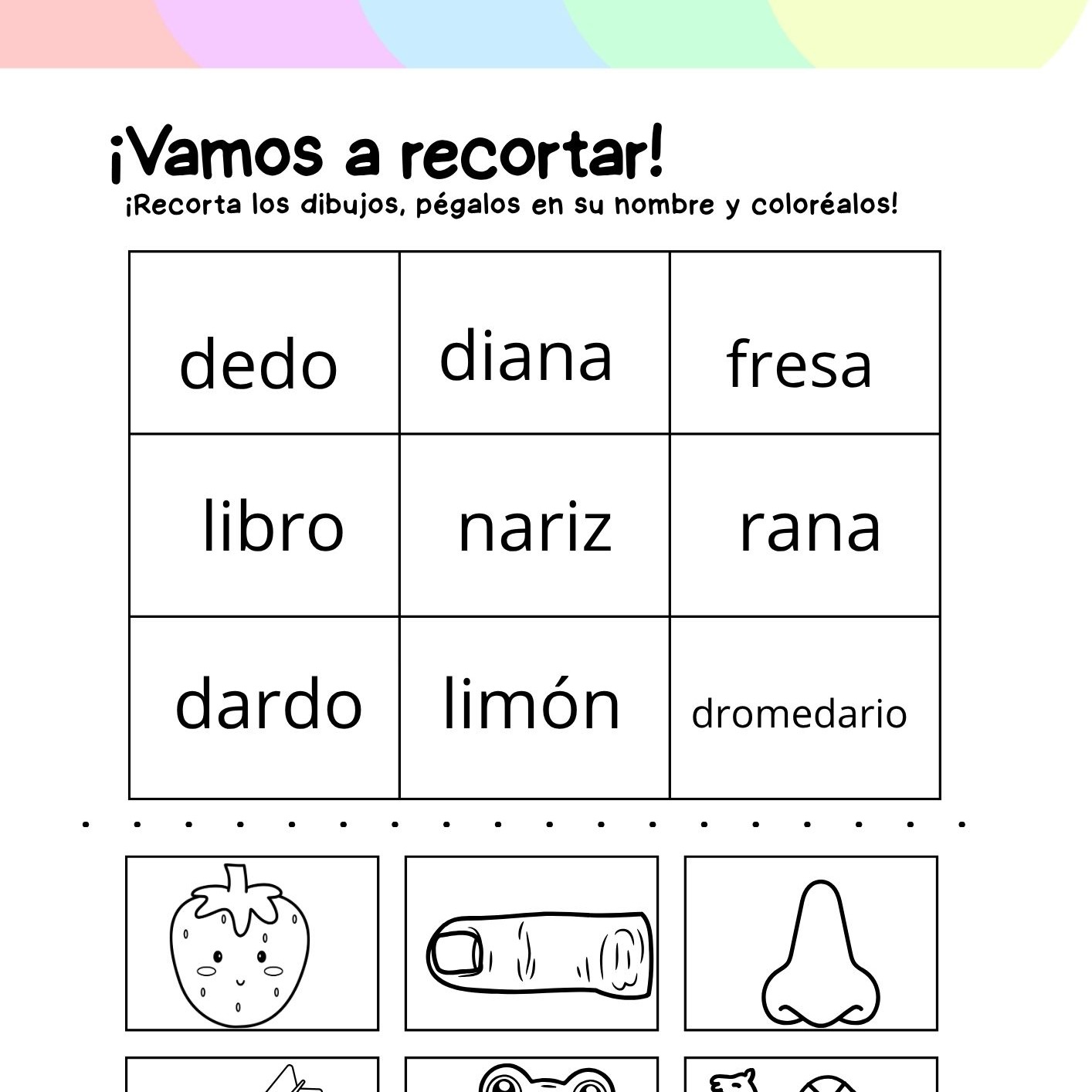 ¡Vamos a recortar!
¡Recorta los dibujos, pégalos en su nombre y coloréalos!

| dedo | diana | fresa |
|---|---|---|
| libro | nariz | rana |
| dardo | limón | dromedario |